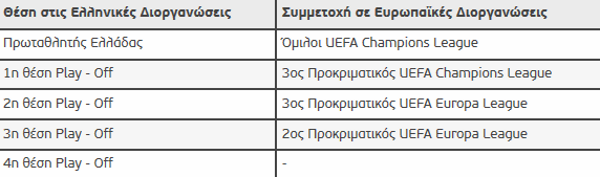 | Θέση στις Ελληνικές Διοργανώσεις | Συμμετοχή σε Ευρωπαϊκές Διοργανώσεις |
|---|---|
| Πρωταθλητής Ελλάδας | Όμιλοι UEFA Champions League |
| 1η θέση Play - Off | 3ος Προκριματικός UEFA Champions League |
| 2η θέση Play - Off | 3ος Προκριματικός UEFA Europa League |
| 3η θέση Play - Off | 2ος Προκριματικός UEFA Europa League |
| 4η θέση Play - Off | - |